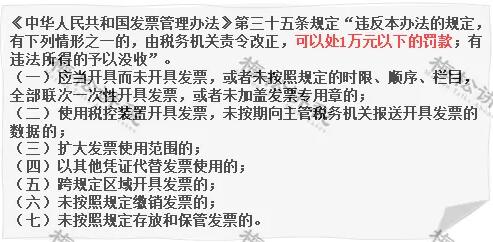 《中华人民共和国发票管理办法》第三十五条规定“违反本办法的规定，有下列情形之一的，由税务机关责令改正，可以处1万元以下的罚款；有违法所得的予以没收”。
（一）应当开具而未开具发票，或者未按照规定的时限、顺序、栏目，全部联次一次性开具发票，或者未加盖发票专用章的；
（二）使用税控装置开具发票，未按期向主管税务机关报送开具发票的数据的；
（三）扩大发票使用范围的；
（四）以其他凭证代替发票使用的；
（五）跨规定区域开具发票的；
（六）未按照规定缴销发票的；
（七）未按照规定存放和保管发票的。